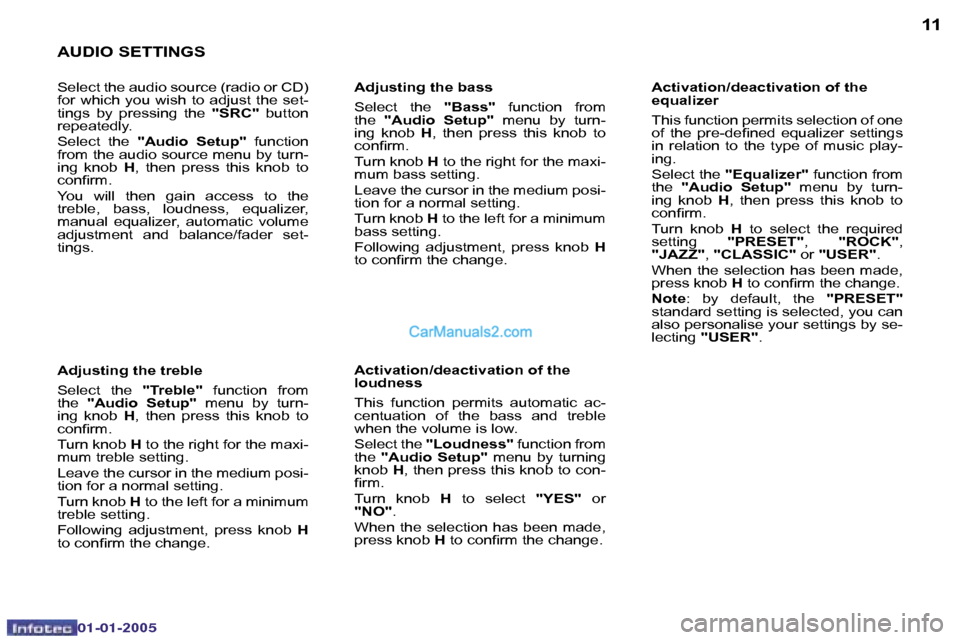 11

AUDIO SETTINGS

Select the audio source (radio or CD) for which you wish to adjust the settings by pressing the "SRC" button repeatedly.

Select the "Audio Setup" function from the audio source menu by turning knob H, then press this knob to confirm.

You will then gain access to the treble, bass, loudness, equalizer, manual equalizer, automatic volume adjustment and balance/fader settings.

Adjusting the treble

Select the "Treble" function from the "Audio Setup" menu by turning knob H, then press this knob to confirm.

Turn knob H to the right for the maximum treble setting.

Leave the cursor in the medium position for a normal setting.

Turn knob H to the left for a minimum treble setting.

Following adjustment, press knob H to confirm the change.

Adjusting the bass

Select the "Bass" function from the "Audio Setup" menu by turning knob H, then press this knob to confirm.

Turn knob H to the right for the maximum bass setting.

Leave the cursor in the medium position for a normal setting.

Turn knob H to the left for a minimum bass setting.

Following adjustment, press knob H to confirm the change.

CarManuals2.com

Activation/deactivation of the loudness

This function permits automatic accentuation of the bass and treble when the volume is low.

Select the "Loudness" function from the "Audio Setup" menu by turning knob H, then press this knob to confirm.

Turn knob H to select "YES" or "NO".

When the selection has been made, press knob H to confirm the change.

Activation/deactivation of the equalizer

This function permits selection of one of the pre-defined equalizer settings in relation to the type of music playing.

Select the "Equalizer" function from the "Audio Setup" menu by turning knob H, then press this knob to confirm.

Turn knob H to select the required setting "PRESET", "ROCK", "JAZZ", "CLASSIC" or "USER".

When the selection has been made, press knob H to confirm the change.

Note: by default, the "PRESET" standard setting is selected, you can also personalise your settings by selecting "USER".

Infotec 01-01-2005

carmanualsonline.info